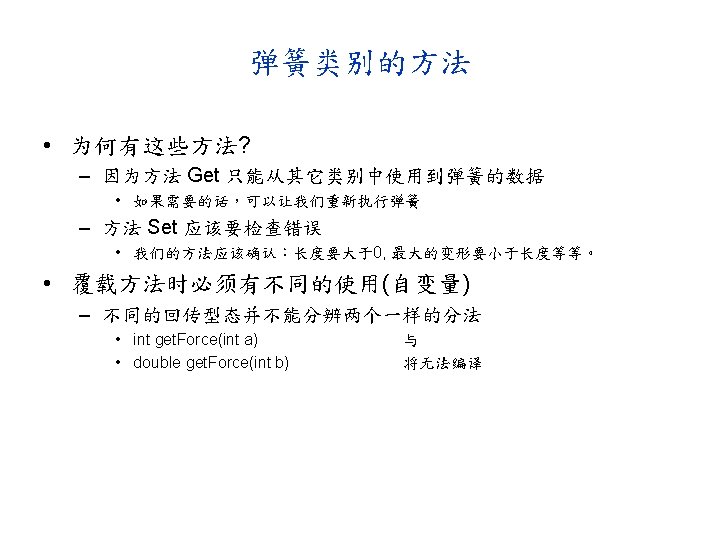 弹簧类别的方法

• 为何有这些方法?
– 因为方法 Get 只能从其它类别中使用到弹簧的数据
• 如果需要的话，可以让我们重新执行弹簧
– 方法 Set 应该要检查错误
• 我们的方法应该确认：长度要大于0, 最大的变形要小于长度等等。
• 覆载方法时必须有不同的使用(自变量)
– 不同的回传型态并不能分辨两个一样的分法
• int getForce(int a) 与
• double getForce(int b) 将无法编译